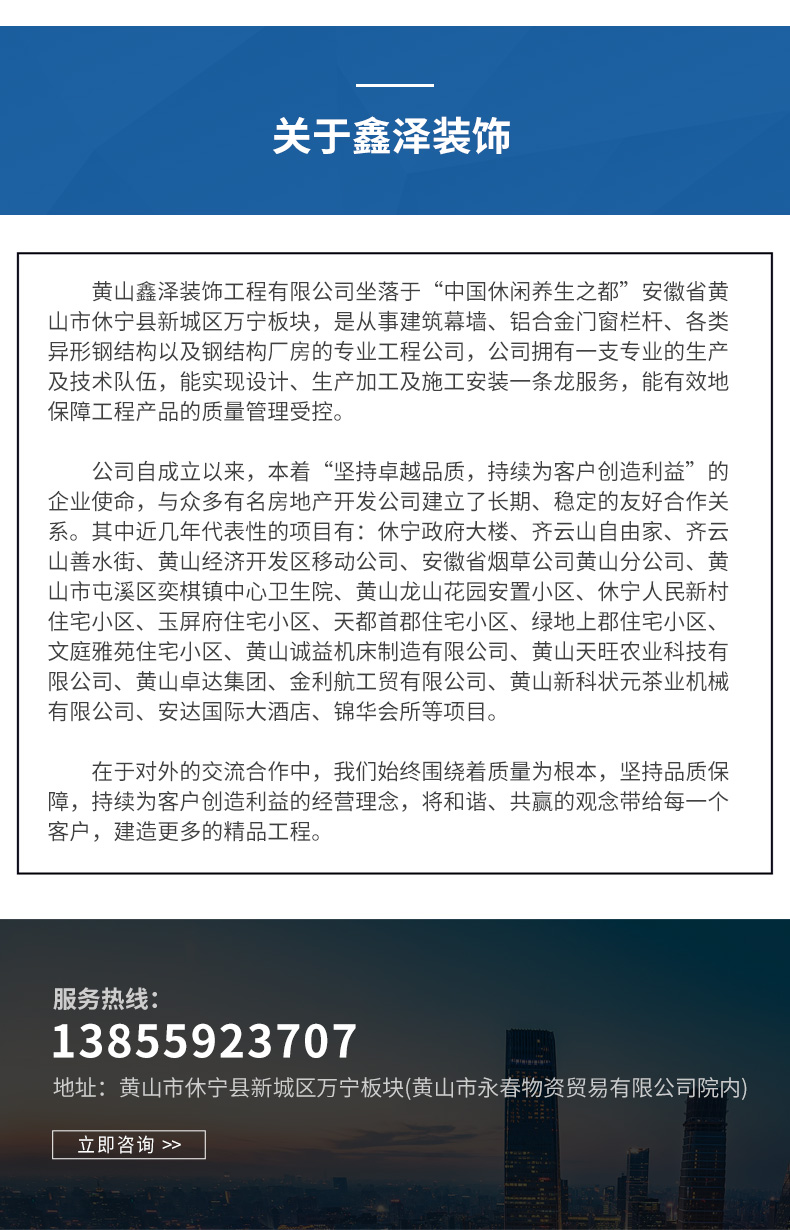 关于鑫泽装饰

黄山鑫泽装饰工程有限公司坐落于“中国休闲养生之都”安徽省黄山市休宁县新城区万宁板块，是从事建筑幕墙、铝合金门窗栏杆、各类异形钢结构以及钢结构厂房的专业工程公司，公司拥有一支专业的生产及技术队伍，能实现设计、生产加工及施工安装一条龙服务，能有效地保障工程产品的质量管理受控。

公司自成立以来，本着“坚持卓越品质，持续为客户创造利益”的企业使命，与众多有名房地产开发公司建立了长期、稳定的友好合作关系。其中近几年代表性的项目有：休宁政府大楼、齐云山自由家、齐云山善水街、黄山经济开发区移动公司、安徽省烟草公司黄山分公司、黄山市屯溪区奕棋镇中心卫生院、黄山龙山花园安置小区、休宁人民新村住宅小区、玉屏府住宅小区、天都首郡住宅小区、绿地上郡住宅小区、文庭雅苑住宅小区、黄山诚益机床制造有限公司、黄山天旺农业科技有限公司、黄山卓达集团、金利航工贸有限公司、黄山新科状元茶业机械有限公司、安达国际大酒店、锦华会所等项目。

在于对外的交流合作中，我们始终围绕着质量为根本，坚持品质保障，持续为客户创造利益的经营理念，将和谐、共赢的观念带给每一个客户，建造更多的精品工程。

服务热线：
13855923707
地址：黄山市休宁县新城区万宁板块(黄山市永春物资贸易有限公司院内)

立即咨询 >>